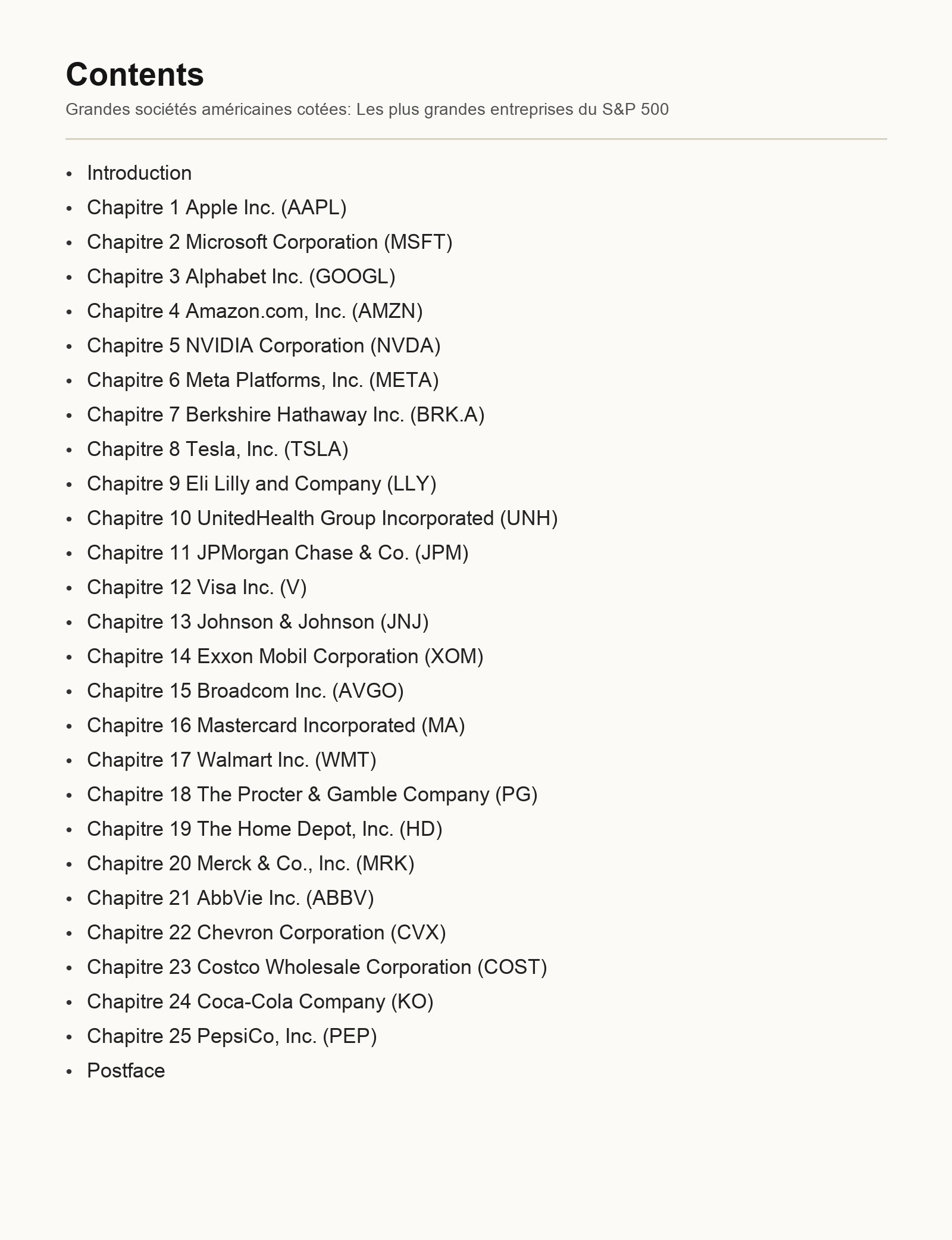 Contents

Grandes sociétés américaines cotées: Les plus grandes entreprises du S&P 500

• Introduction
• Chapitre 1 Apple Inc. (AAPL)
• Chapitre 2 Microsoft Corporation (MSFT)
• Chapitre 3 Alphabet Inc. (GOOGL)
• Chapitre 4 Amazon.com, Inc. (AMZN)
• Chapitre 5 NVIDIA Corporation (NVDA)
• Chapitre 6 Meta Platforms, Inc. (META)
• Chapitre 7 Berkshire Hathaway Inc. (BRK.A)
• Chapitre 8 Tesla, Inc. (TSLA)
• Chapitre 9 Eli Lilly and Company (LLY)
• Chapitre 10 UnitedHealth Group Incorporated (UNH)
• Chapitre 11 JPMorgan Chase & Co. (JPM)
• Chapitre 12 Visa Inc. (V)
• Chapitre 13 Johnson & Johnson (JNJ)
• Chapitre 14 Exxon Mobil Corporation (XOM)
• Chapitre 15 Broadcom Inc. (AVGO)
• Chapitre 16 Mastercard Incorporated (MA)
• Chapitre 17 Walmart Inc. (WMT)
• Chapitre 18 The Procter & Gamble Company (PG)
• Chapitre 19 The Home Depot, Inc. (HD)
• Chapitre 20 Merck & Co., Inc. (MRK)
• Chapitre 21 AbbVie Inc. (ABBV)
• Chapitre 22 Chevron Corporation (CVX)
• Chapitre 23 Costco Wholesale Corporation (COST)
• Chapitre 24 Coca-Cola Company (KO)
• Chapitre 25 PepsiCo, Inc. (PEP)
• Postface